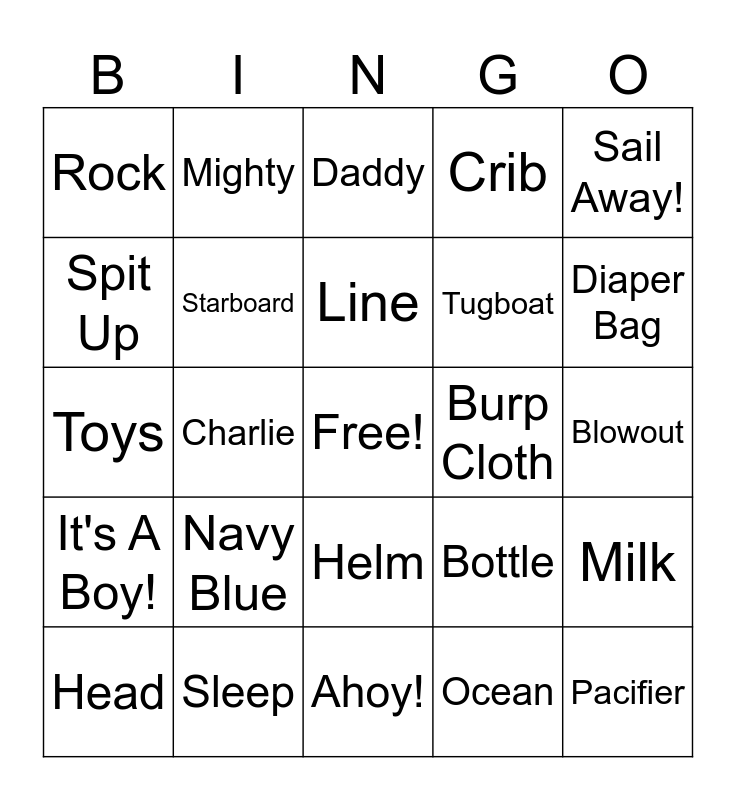 | B | I | N | G | O |
|---|---|---|---|---|
| Rock | Mighty | Daddy | Crib | Sail Away! |
| Spit Up | Starboard | Line | Tugboat | Diaper Bag |
| Toys | Charlie | Free! | Burp Cloth | Blowout |
| It's A Boy! | Navy Blue | Helm | Bottle | Milk |
| Head | Sleep | Ahoy! | Ocean | Pacifier |